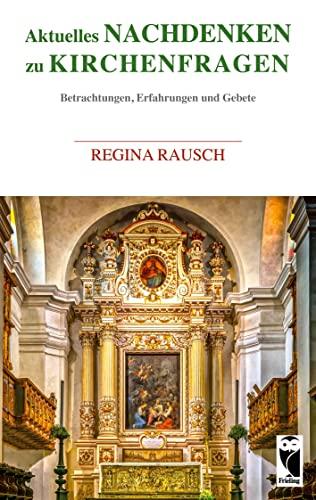 Aktuelles NACHDENKEN zu KIRCHENFRAGEN

Betrachtungen, Erfahrungen und Gebete

REGINA RAUSCH

Frieling